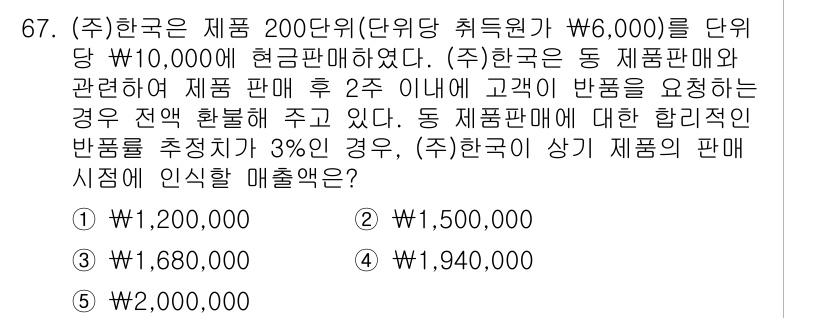 67. (주)한국은 제품 200단위(단위당 취득원가 ₩6,000)를 단위당 ₩10,000에 현금판매하였다. (주)한국은 동 제품판매와 관련하여 제품 판매 후 2주 이내에 고객이 반품을 요청하는 경우 전액 환불해 주고 있다. 동 제품판매에 대한 합리적인 반품률 추정치가 3%인 경우, (주)한국이 상기 제품의 판매 시점에 인식할 매출액은?

① ₩1,200,000
② ₩1,500,000
③ ₩1,680,000
④ ₩1,940,000
⑤ ₩2,000,000